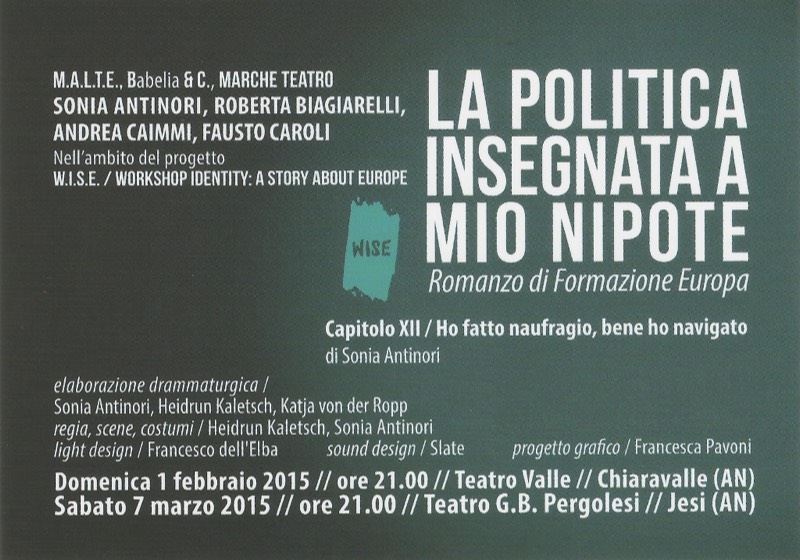 M.A.L.T.E., Babelia & C., MARCHE TEATRO
SONIA ANTINORI, ROBERTA BIAGIARELLI, ANDREA CAIMMI, FAUSTO CAROLI
Nell'ambito del progetto
W.I.S.E. / WORKSHOP IDENTITY: A STORY ABOUT EUROPE

WISE

LA POLITICA INSEGNATA A MIO NIPOTE
Romanzo di Formazione Europa

Capitolo XII / Ho fatto naufragio, bene ho navigato
di Sonia Antinori

elaborazione drammaturgica / Sonia Antinori, Heidrun Kaletsch, Katja von der Ropp
regia, scene, costumi / Heidrun Kaletsch, Sonia Antinori
light design / Francesco dell'Elba sound design / Slate progetto grafico / Francesca Pavoni

Domenica 1 febbraio 2015 // ore 21.00 // Teatro Valle // Chiaravalle (AN)
Sabato 7 marzo 2015 // ore 21.00 // Teatro G.B. Pergolesi // Jesi (AN)